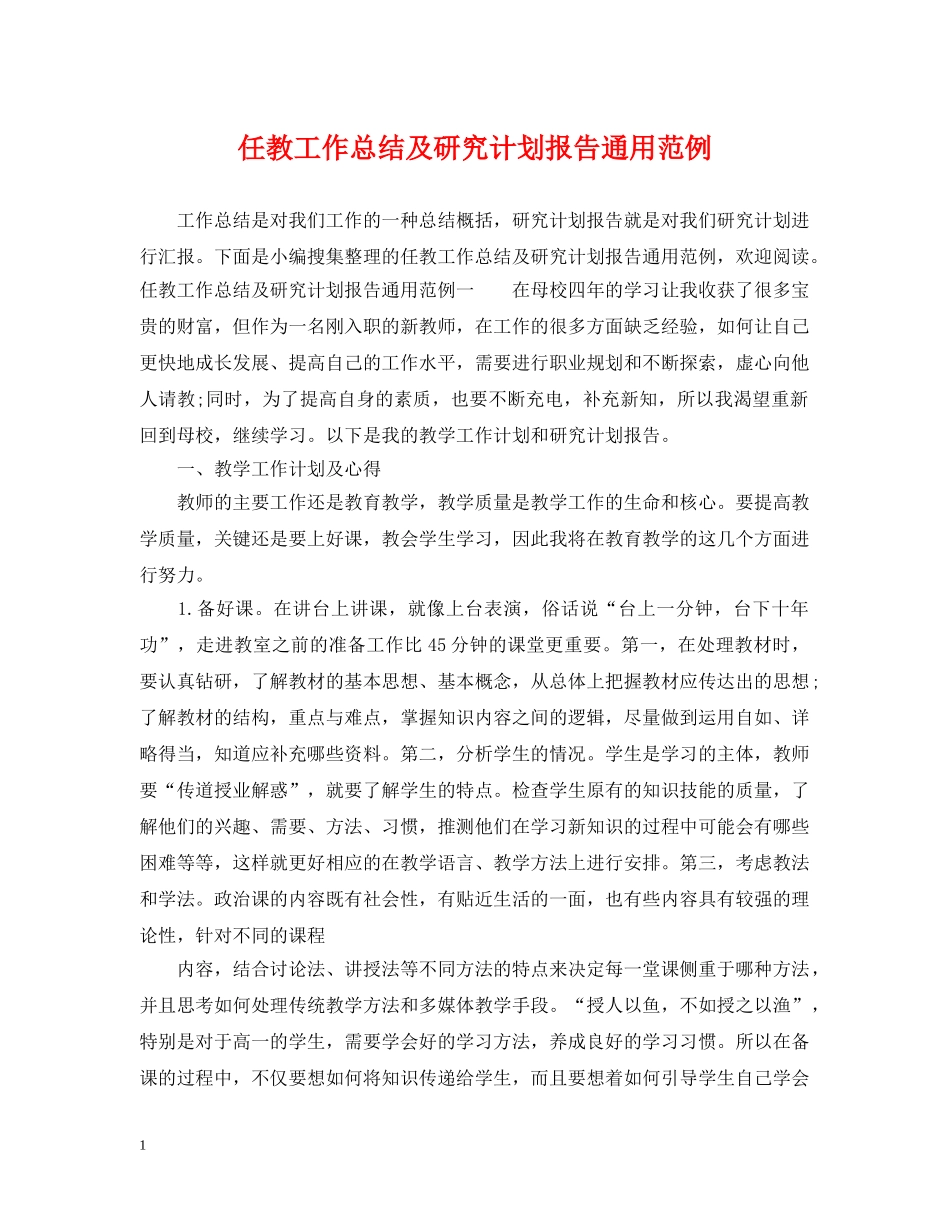 任教工作总结及研究计划报告通用范例

工作总结是对我们工作的一种总结概括，研究计划报告就是对我们研究计划进行汇报。下面是小编搜集整理的任教工作总结及研究计划报告通用范例，欢迎阅读。任教工作总结及研究计划报告通用范例一　　在母校四年的学习让我收获了很多宝贵的财富，但作为一名刚入职的新教师，在工作的很多方面缺乏经验，如何让自己更快地成长发展、提高自己的工作水平，需要进行职业规划和不断探索，虚心向他人请教;同时，为了提高自身的素质，也要不断充电，补充新知，所以我渴望重新回到母校，继续学习。以下是我的教学工作计划和研究计划报告。

一、教学工作计划及心得

教师的主要工作还是教育教学，教学质量是教学工作的生命和核心。要提高教学质量，关键还是要上好课，教会学生学习，因此我将在教育教学的这几个方面进行努力。

1.备好课。在讲台上讲课，就像上台表演，俗话说“台上一分钟，台下十年功”，走进教室之前的准备工作比45分钟的课堂更重要。第一，在处理教材时，要认真钻研，了解教材的基本思想、基本概念，从总体上把握教材应传达出的思想;了解教材的结构，重点与难点，掌握知识内容之间的逻辑，尽量做到运用自如、详略得当，知道应补充哪些资料。第二，分析学生的情况。学生是学习的主体，教师要“传道授业解惑”，就要了解学生的特点。检查学生原有的知识技能的质量，了解他们的兴趣、需要、方法、习惯，推测他们在学习新知识的过程中可能会有哪些困难等等，这样就更好相应的在教学语言、教学方法上进行安排。第三，考虑教法和学法。政治课的内容既有社会性，有贴近生活的一面，也有些内容具有较强的理论性，针对不同的课程

内容，结合讨论法、讲授法等不同方法的特点来决定每一堂课侧重于哪种方法，并且思考如何处理传统教学方法和多媒体教学手段。“授人以鱼，不如授之以渔”，特别是对于高一的学生，需要学会好的学习方法，养成良好的学习习惯。所以在备课的过程中，不仅要想如何将知识传递给学生，而且要想着如何引导学生自己学会

1